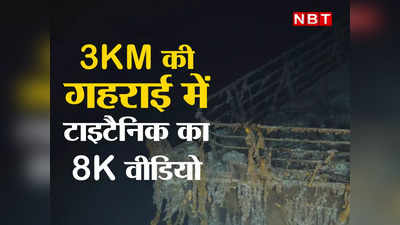 NBT

3KM की गहराई में टाइटैनिक का 8K वीडियो